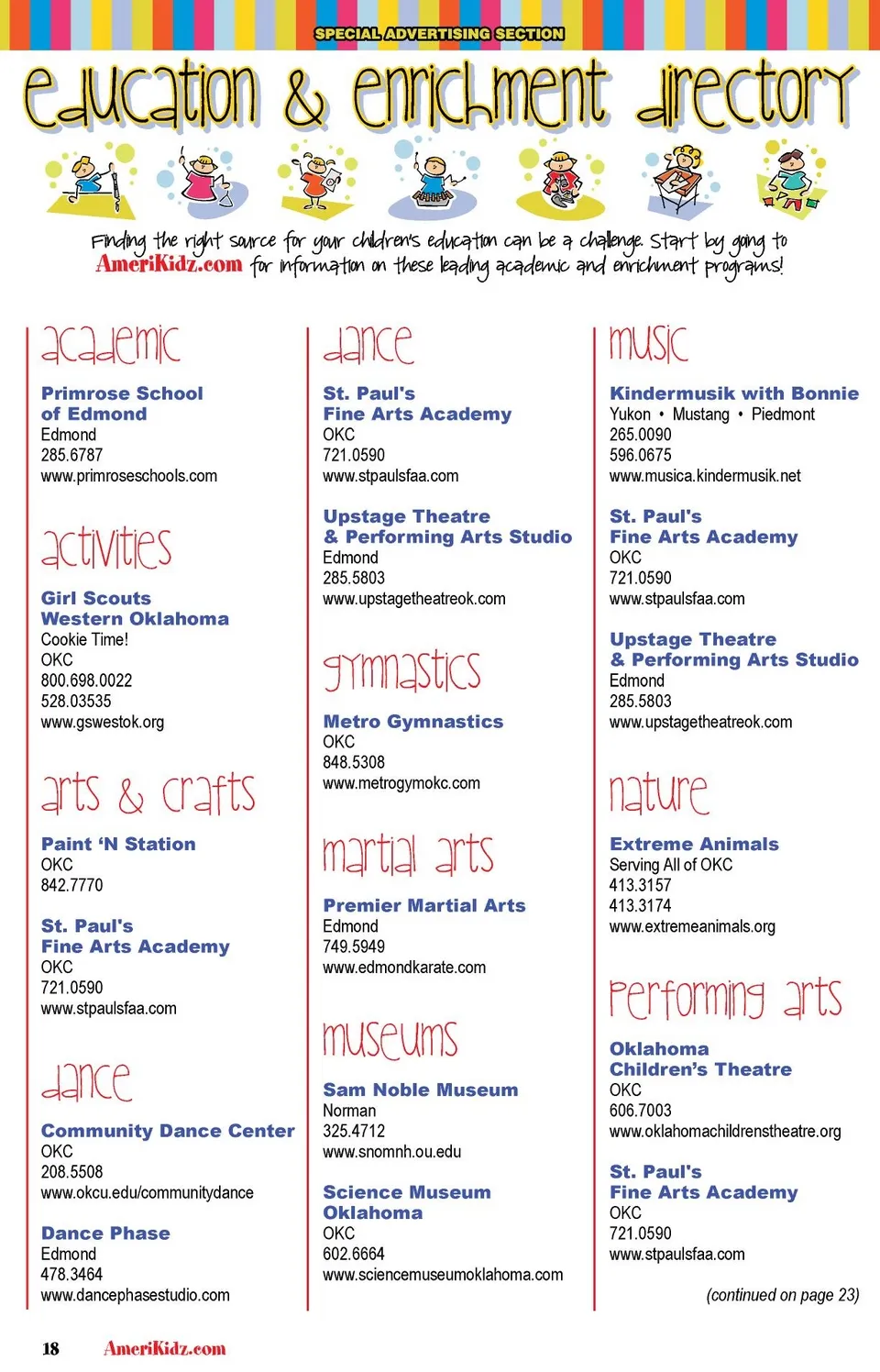 SPECIAL ADVERTISING SECTION

education & enrichment directory

Finding the right source for your children's education can be a challenge. Start by going to AmeriKidz.com for information on these leading academic and enrichment programs!

academic

Primrose School of Edmond
Edmond
285.6787
www.primroseschools.com

activities

Girl Scouts Western Oklahoma
Cookie Time!
OKC
800.698.0022
528.03535
www.gswestok.org

arts & crafts

Paint 'N Station
OKC
842.7770

St. Paul's Fine Arts Academy
OKC
721.0590
www.stpaulsfaa.com

dance

Community Dance Center
OKC
208.5508
www.okcu.edu/communitydance

Dance Phase
Edmond
478.3464
www.dancephasestudio.com

dance

St. Paul's Fine Arts Academy
OKC
721.0590
www.stpaulsfaa.com

Upstage Theatre & Performing Arts Studio
Edmond
285.5803
www.upstagetheatreok.com

gymnastics

Metro Gymnastics
OKC
848.5308
www.metrogymokc.com

martial arts

Premier Martial Arts
Edmond
749.5949
www.edmondkarate.com

museums

Sam Noble Museum
Norman
325.4712
www.snomnh.ou.edu

Science Museum Oklahoma
OKC
602.6664
www.sciencemuseumoklahoma.com

music

Kindermusik with Bonnie
Yukon • Mustang • Piedmont
265.0090
596.0675
www.musica.kindermusik.net

St. Paul's Fine Arts Academy
OKC
721.0590
www.stpaulsfaa.com

Upstage Theatre & Performing Arts Studio
Edmond
285.5803
www.upstagetheatreok.com

nature

Extreme Animals
Serving All of OKC
413.3157
413.3174
www.extremeanimals.org

performing arts

Oklahoma Children's Theatre
OKC
606.7003
www.oklahomachildrenstheatre.org

St. Paul's Fine Arts Academy
OKC
721.0590
www.stpaulsfaa.com

(continued on page 23)

18 AmeriKidz.com